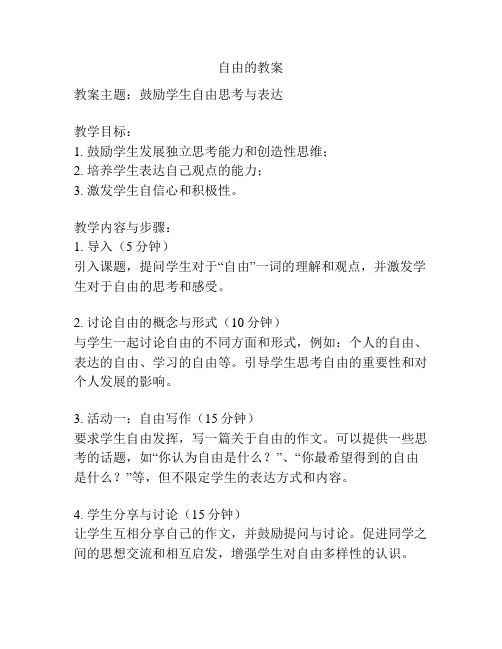 自由的教案

教案主题：鼓励学生自由思考与表达

教学目标：
1. 鼓励学生发展独立思考能力和创造性思维；
2. 培养学生表达自己观点的能力；
3. 激发学生自信心和积极性。

教学内容与步骤：
1. 导入（5 分钟）
引入课题，提问学生对于“自由”一词的理解和观点，并激发学生对于自由的思考和感受。

2. 讨论自由的概念与形式（10 分钟）
与学生一起讨论自由的不同方面和形式，例如：个人的自由、表达的自由、学习的自由等。引导学生思考自由的重要性和对个人发展的影响。

3. 活动一：自由写作（15 分钟）
要求学生自由发挥，写一篇关于自由的作文。可以提供一些思考的话题，如“你认为自由是什么？”、“你最希望得到的自由是什么？”等，但不限定学生的表达方式和内容。

4. 学生分享与讨论（15 分钟）
让学生互相分享自己的作文，并鼓励提问与讨论。促进同学之间的思想交流和相互启发，增强学生对自由多样性的认识。